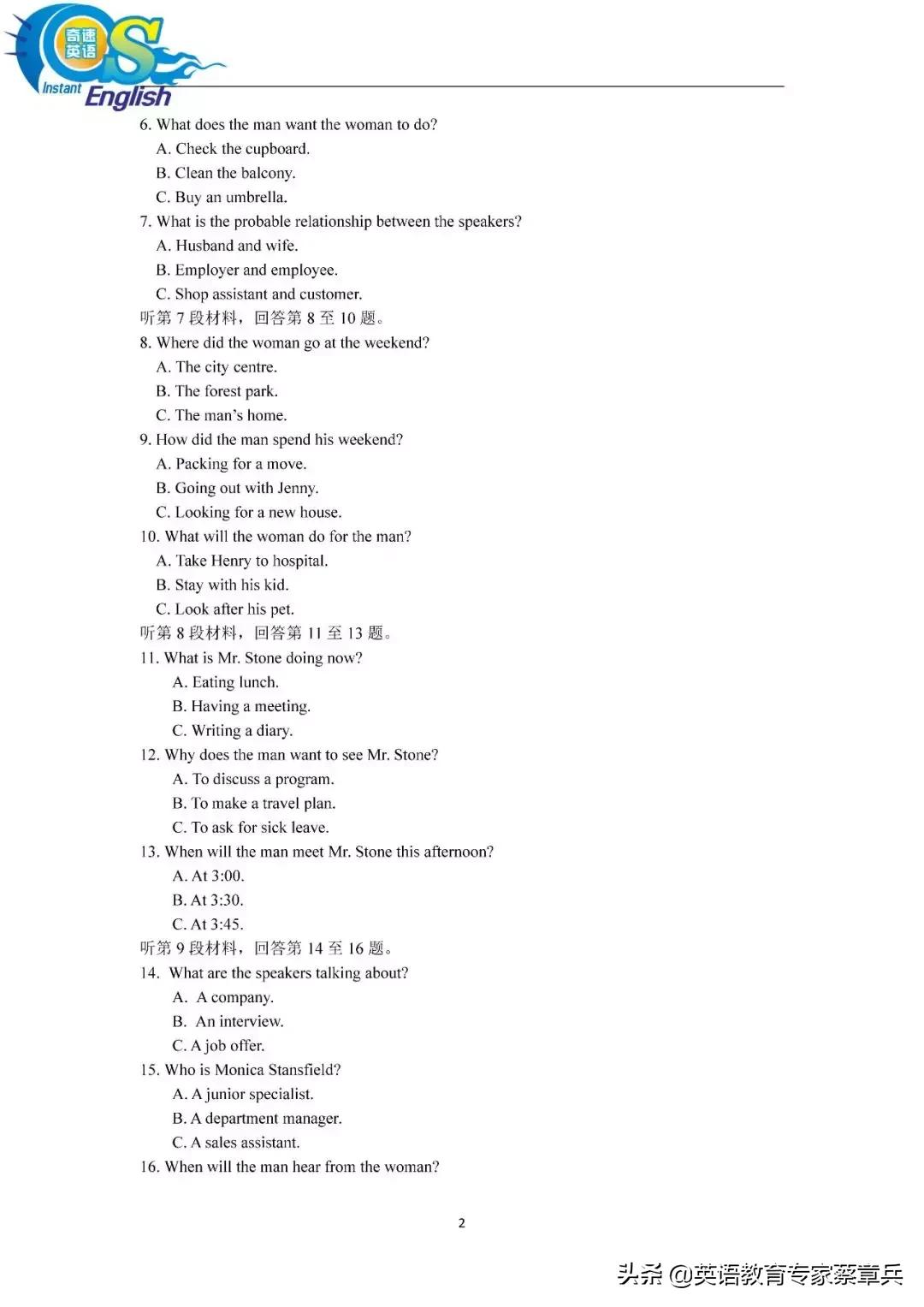 奇速英语
QS
Instant English

6. What does the man want the woman to do?
A. Check the cupboard.
B. Clean the balcony.
C. Buy an umbrella.
7. What is the probable relationship between the speakers?
A. Husband and wife.
B. Employer and employee.
C. Shop assistant and customer.
听第 7 段材料，回答第 8 至 10 题。
8. Where did the woman go at the weekend?
A. The city centre.
B. The forest park.
C. The man's home.
9. How did the man spend his weekend?
A. Packing for a move.
B. Going out with Jenny.
C. Looking for a new house.
10. What will the woman do for the man?
A. Take Henry to hospital.
B. Stay with his kid.
C. Look after his pet.
听第 8 段材料，回答第 11 至 13 题。
11. What is Mr. Stone doing now?
A. Eating lunch.
B. Having a meeting.
C. Writing a diary.
12. Why does the man want to see Mr. Stone?
A. To discuss a program.
B. To make a travel plan.
C. To ask for sick leave.
13. When will the man meet Mr. Stone this afternoon?
A. At 3:00.
B. At 3:30.
C. At 3:45.
听第 9 段材料，回答第 14 至 16 题。
14. What are the speakers talking about?
A. A company.
B. An interview.
C. A job offer.
15. Who is Monica Stansfield?
A. A junior specialist.
B. A department manager.
C. A sales assistant.
16. When will the man hear from the woman?

2

头条 @英语教育专家蔡章兵